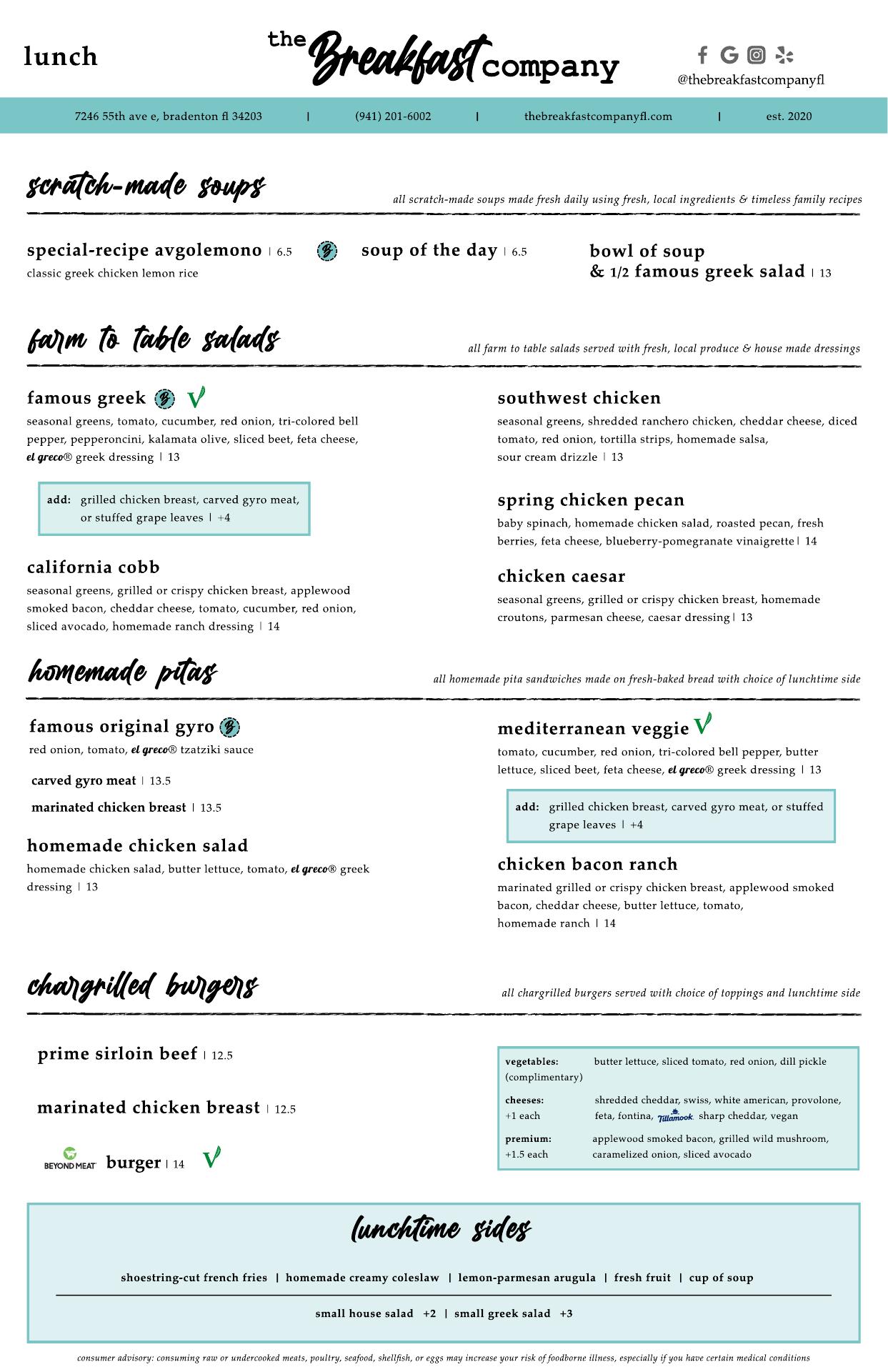 lunch

the Breakfast company

@thebreakfastcompanyfl

7246 55th ave e, bradenton fl 34203 | (941) 201-6002 | thebreakfastcompanyfl.com | est. 2020

scratch-made soups

all scratch-made soups made fresh daily using fresh, local ingredients & timeless family recipes

special-recipe avgolemono | 6.5
classic greek chicken lemon rice

soup of the day | 6.5

bowl of soup & 1/2 famous greek salad | 13

farm to table salads

all farm to table salads served with fresh, local produce & house made dressings

famous greek
seasonal greens, tomato, cucumber, red onion, tri-colored bell pepper, pepperoncini, kalamata olive, sliced beet, feta cheese, el greco® greek dressing | 13

add: grilled chicken breast, carved gyro meat, or stuffed grape leaves | +4

california cobb
seasonal greens, grilled or crispy chicken breast, applewood smoked bacon, cheddar cheese, tomato, cucumber, red onion, sliced avocado, homemade ranch dressing | 14

southwest chicken
seasonal greens, shredded ranchero chicken, cheddar cheese, diced tomato, red onion, tortilla strips, homemade salsa, sour cream drizzle | 13

spring chicken pecan
baby spinach, homemade chicken salad, roasted pecan, fresh berries, feta cheese, blueberry-pomegranate vinaigrette | 14

chicken caesar
seasonal greens, grilled or crispy chicken breast, homemade croutons, parmesan cheese, caesar dressing | 13

homemade pitas

all homemade pita sandwiches made on fresh-baked bread with choice of lunchtime side

famous original gyro
red onion, tomato, el greco® tzatziki sauce

carved gyro meat | 13.5

marinated chicken breast | 13.5

homemade chicken salad
homemade chicken salad, butter lettuce, tomato, el greco® greek dressing | 13

mediterranean veggie
tomato, cucumber, red onion, tri-colored bell pepper, butter lettuce, sliced beet, feta cheese, el greco® greek dressing | 13

add: grilled chicken breast, carved gyro meat, or stuffed grape leaves | +4

chicken bacon ranch
marinated grilled or crispy chicken breast, applewood smoked bacon, cheddar cheese, butter lettuce, tomato, homemade ranch | 14

chargrilled burgers

all chargrilled burgers served with choice of toppings and lunchtime side

prime sirloin beef | 12.5

marinated chicken breast | 12.5

BEYOND MEAT burger | 14

vegetables: (complimentary) butter lettuce, sliced tomato, red onion, dill pickle

cheeses: +1 each shredded cheddar, swiss, white american, provolone, feta, fontina, Tillamook sharp cheddar, vegan

premium: +1.5 each applewood smoked bacon, grilled wild mushroom, caramelized onion, sliced avocado

lunchtime sides

shoestring-cut french fries | homemade creamy coleslaw | lemon-parmesan arugula | fresh fruit | cup of soup

small house salad +2 | small greek salad +3

consumer advisory: consuming raw or undercooked meats, poultry, seafood, shellfish, or eggs may increase your risk of foodborne illness, especially if you have certain medical conditions